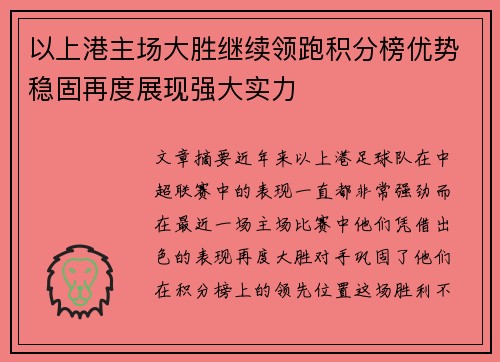 以上港主场大胜继续领跑积分榜优势稳固再度展现强大实力

文章摘要近年来以上港足球队在中超联赛中的表现一直都非常强劲而在最近一场主场比赛中他们凭借出色的表现再度大胜对手巩固了他们在积分榜上的领先位置这场胜利不